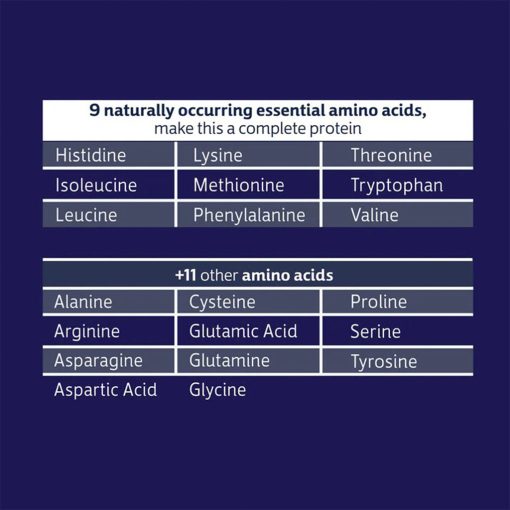 9 naturally occurring essential amino acids, make this a complete protein

| Histidine | Lysine | Threonine |
|---|---|---|
| Isoleucine | Methionine | Tryptophan |
| Leucine | Phenylalanine | Valine |

+11 other amino acids

| Alanine | Cysteine | Proline |
|---|---|---|
| Arginine | Glutamic Acid | Serine |
| Asparagine | Glutamine | Tyrosine |
| Aspartic Acid | Glycine | |